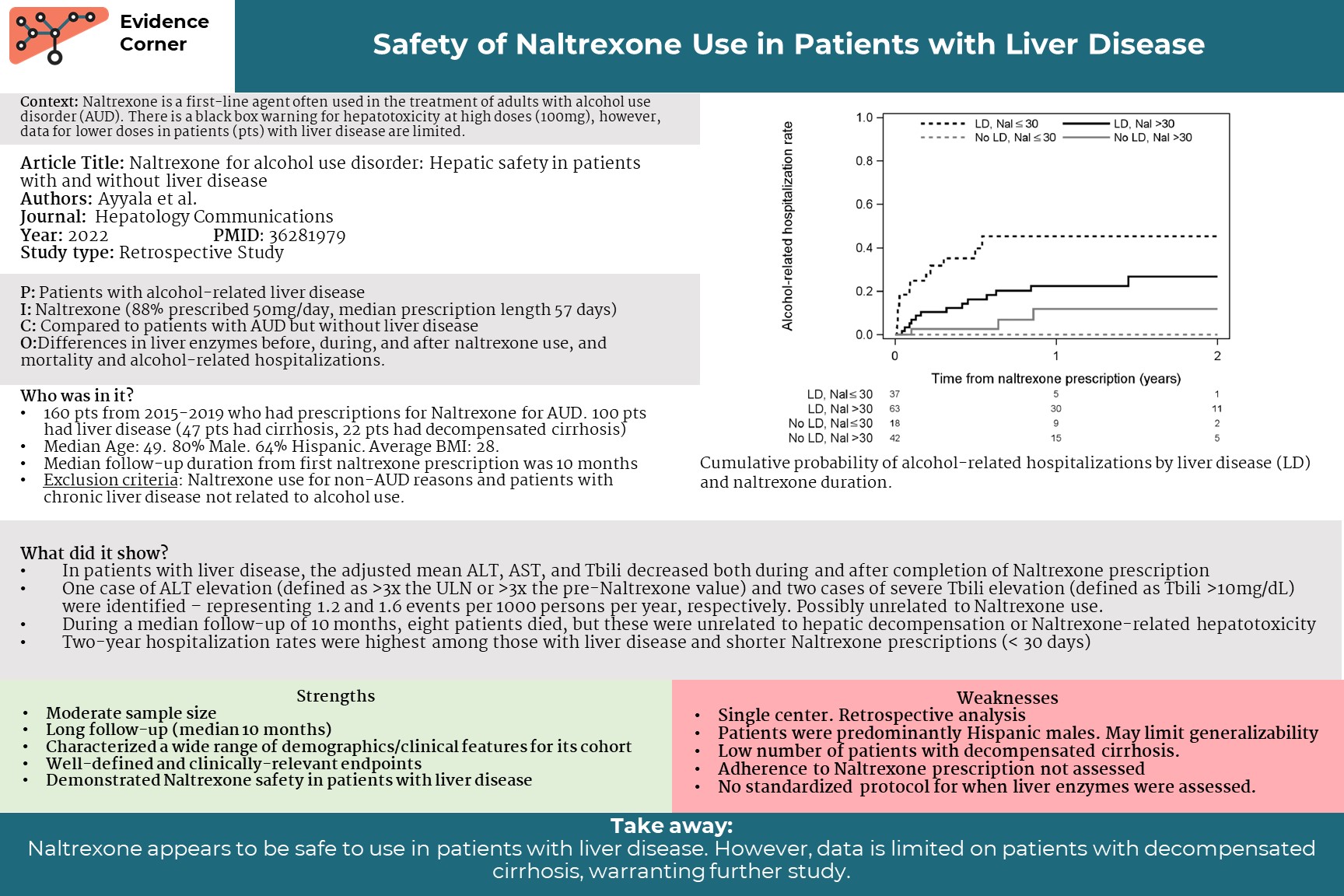 Evidence Corner

Safety of Naltrexone Use in Patients with Liver Disease

Context: Naltrexone is a first-line agent often used in the treatment of adults with alcohol use disorder (AUD). There is a black box warning for hepatotoxicity at high doses (100mg), however, data for lower doses in patients (pts) with liver disease are limited.

Article Title: Naltrexone for alcohol use disorder: Hepatic safety in patients with and without liver disease
Authors: Ayyala et al.
Journal: Hepatology Communications
Year: 2022 PMID: 36281979
Study type: Retrospective Study

P: Patients with alcohol-related liver disease
I: Naltrexone (88% prescribed 50mg/day, median prescription length 57 days)
C: Compared to patients with AUD but without liver disease
O:Differences in liver enzymes before, during, and after naltrexone use, and mortality and alcohol-related hospitalizations.

Who was in it?
• 160 pts from 2015-2019 who had prescriptions for Naltrexone for AUD. 100 pts had liver disease (47 pts had cirrhosis, 22 pts had decompensated cirrhosis)
• Median Age: 49. 80% Male. 64% Hispanic. Average BMI: 28.
• Median follow-up duration from first naltrexone prescription was 10 months
• Exclusion criteria: Naltrexone use for non-AUD reasons and patients with chronic liver disease not related to alcohol use.

Alcohol-related hospitalization rate
1.0
0.8
0.6
0.4
0.2
0.0
LD, Nal ≤ 30
No LD, Nal ≤ 30
LD, Nal >30
No LD, Nal >30
0
1
2
Time from naltrexone prescription (years)

| | | | |
|---|---|---|---|
| LD, Nal≤ 30 | 37 | 5 | 1 |
| LD, Nal >30 | 63 | 30 | 11 |
| No LD, Nal≤30 | 18 | 9 | 2 |
| No LD, Nal >30 | 42 | 15 | 5 |

Cumulative probability of alcohol-related hospitalizations by liver disease (LD) and naltrexone duration.

What did it show?
• In patients with liver disease, the adjusted mean ALT, AST, and Tbili decreased both during and after completion of Naltrexone prescription
• One case of ALT elevation (defined as >3x the ULN or >3x the pre-Naltrexone value) and two cases of severe Tbili elevation (defined as Tbili >10mg/dL) were identified – representing 1.2 and 1.6 events per 1000 persons per year, respectively. Possibly unrelated to Naltrexone use.
• During a median follow-up of 10 months, eight patients died, but these were unrelated to hepatic decompensation or Naltrexone-related hepatotoxicity
• Two-year hospitalization rates were highest among those with liver disease and shorter Naltrexone prescriptions (< 30 days)

Strengths
• Moderate sample size
• Long follow-up (median 10 months)
• Characterized a wide range of demographics/clinical features for its cohort
• Well-defined and clinically-relevant endpoints
• Demonstrated Naltrexone safety in patients with liver disease

Weaknesses
• Single center. Retrospective analysis
• Patients were predominantly Hispanic males. May limit generalizability
• Low number of patients with decompensated cirrhosis.
• Adherence to Naltrexone prescription not assessed
• No standardized protocol for when liver enzymes were assessed.

Take away:
Naltrexone appears to be safe to use in patients with liver disease. However, data is limited on patients with decompensated cirrhosis, warranting further study.